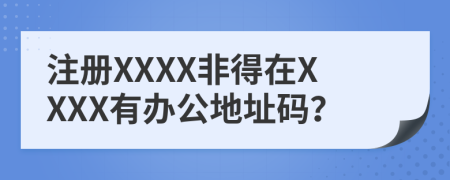 注册XXXX非得在XXXX有办公地址码？